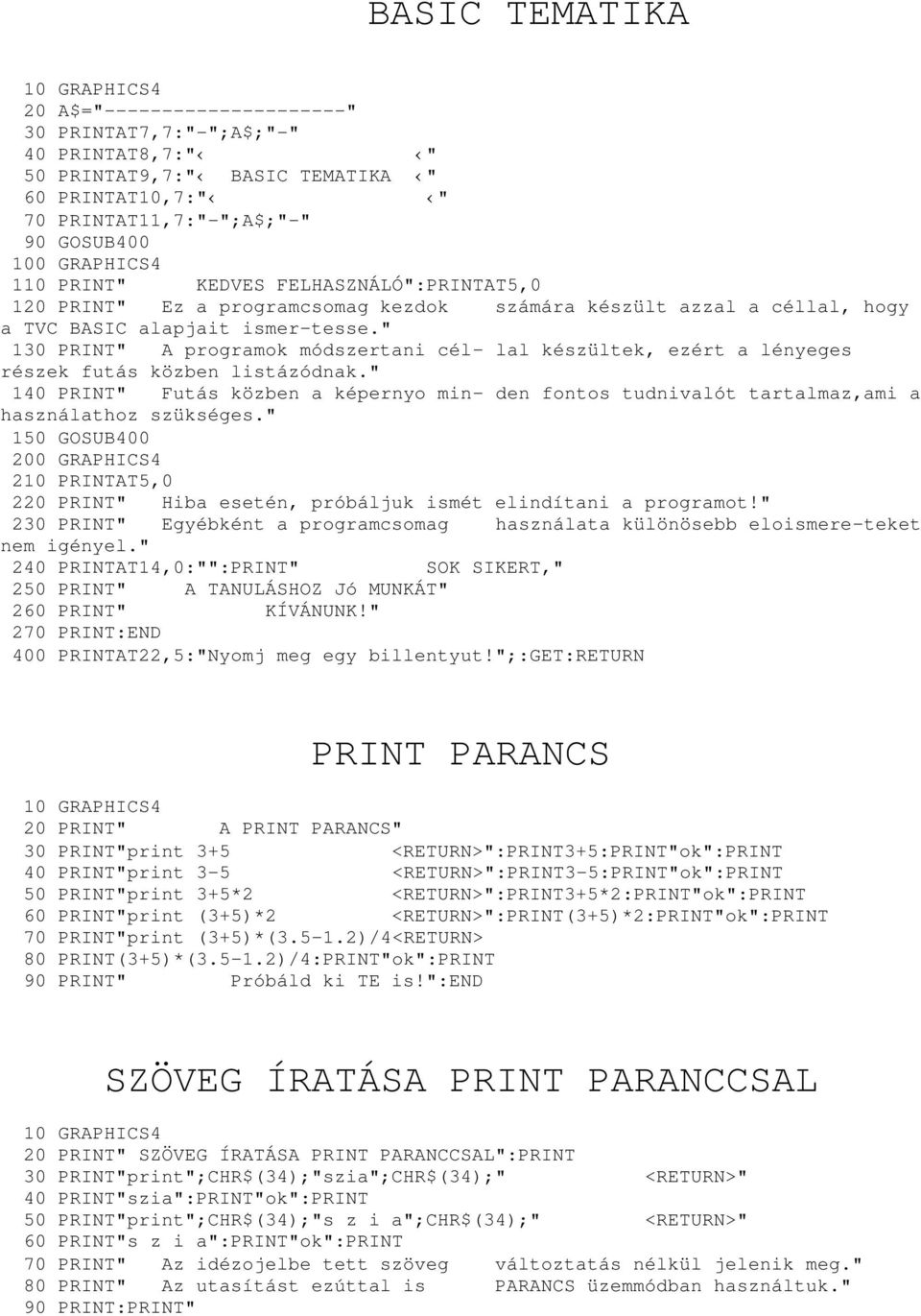 BASIC TEMATIKA

10 GRAPHICS4
20 A$="--------------------"
30 PRINTAT7,7:"-";A$;"-"
40 PRINTAT8,7:"‹ ‹"
50 PRINTAT9,7:"‹ BASIC TEMATIKA ‹"
60 PRINTAT10,7:"‹ ‹"
70 PRINTAT11,7:"-";A$;"-"
90 GOSUB400
100 GRAPHICS4
110 PRINT" KEDVES FELHASZNÁLÓ":PRINTAT5,0
120 PRINT" Ez a programcsomag kezdok számára készült azzal a céllal, hogy a TVC BASIC alapjait ismer-tesse."
130 PRINT" A programok módszertani cél- lal készültek, ezért a lényeges részek futás közben listázódnak."
140 PRINT" Futás közben a képernyo min- den fontos tudnivalót tartalmaz,ami a használathoz szükséges."
150 GOSUB400
200 GRAPHICS4
210 PRINTAT5,0
220 PRINT" Hiba esetén, próbáljuk ismét elindítani a programot!"
230 PRINT" Egyébként a programcsomag használata különösebb eloismere-teket nem igényel."
240 PRINTAT14,0:"":PRINT" SOK SIKERT,"
250 PRINT" A TANULÁSHOZ Jó MUNKÁT"
260 PRINT" KÍVÁNUNK!"
270 PRINT:END
400 PRINTAT22,5:"Nyomj meg egy billentyut!";:GET:RETURN

PRINT PARANCS

10 GRAPHICS4
20 PRINT" A PRINT PARANCS"
30 PRINT"print 3+5 <RETURN>":PRINT3+5:PRINT"ok":PRINT
40 PRINT"print 3-5 <RETURN>":PRINT3-5:PRINT"ok":PRINT
50 PRINT"print 3+5*2 <RETURN>":PRINT3+5*2:PRINT"ok":PRINT
60 PRINT"print (3+5)*2 <RETURN>":PRINT(3+5)*2:PRINT"ok":PRINT
70 PRINT"print (3+5)*(3.5-1.2)/4<RETURN>
80 PRINT(3+5)*(3.5-1.2)/4:PRINT"ok":PRINT
90 PRINT" Próbáld ki TE is!":END

SZÖVEG ÍRATÁSA PRINT PARANCCSAL

10 GRAPHICS4
20 PRINT" SZÖVEG ÍRATÁSA PRINT PARANCCSAL":PRINT
30 PRINT"print";CHR$(34);"szia";CHR$(34);" <RETURN>"
40 PRINT"szia":PRINT"ok":PRINT
50 PRINT"print";CHR$(34);"s z i a";CHR$(34);" <RETURN>"
60 PRINT"s z i a":PRINT"ok":PRINT
70 PRINT" Az idézojelbe tett szöveg változtatás nélkül jelenik meg."
80 PRINT" Az utasítást ezúttal is PARANCS üzemmódban használtuk."
90 PRINT:PRINT"